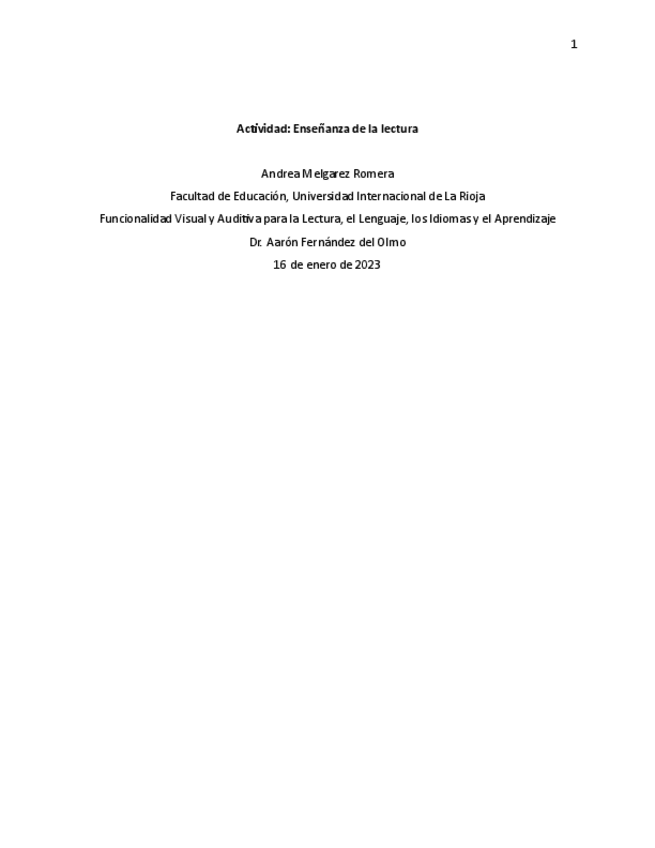 1

Actividad: Enseñanza de la lectura

Andrea Melgarez Romera

Facultad de Educación, Universidad Internacional de La Rioja

Funcionalidad Visual y Auditiva para la Lectura, el Lenguaje, los Idiomas y el Aprendizaje

Dr. Aarón Fernández del Olmo

16 de enero de 2023